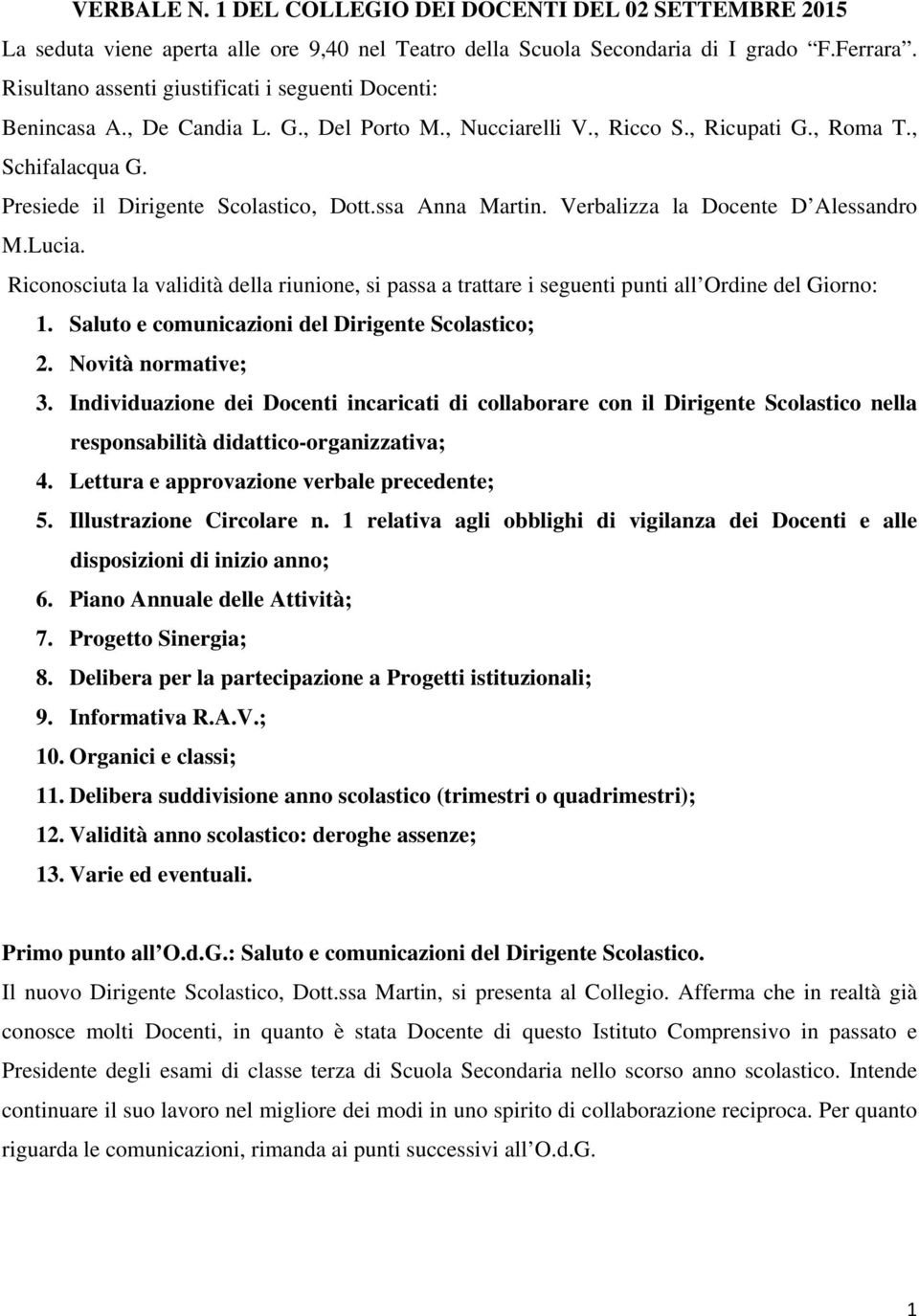 VERBALE N. 1 DEL COLLEGIO DEI DOCENTI DEL 02 SETTEMBRE 2015

La seduta viene aperta alle ore 9,40 nel Teatro della Scuola Secondaria di I grado "F.Ferrara". Risultano assenti giustificati i seguenti Docenti:

Benincasa A., De Candia L. G., Del Porto M., Nucciarelli V., Ricco S., Ricupati G., Roma T., Schifalacqua G.

Presiede il Dirigente Scolastico, Dott.ssa Anna Martin. Verbalizza la Docente D'Alessandro M.Lucia.

Riconosciuta la validità della riunione, si passa a trattare i seguenti punti all'Ordine del Giorno:

1. Saluto e comunicazioni del Dirigente Scolastico;
2. Novità normative;
3. Individuazione dei Docenti incaricati di collaborare con il Dirigente Scolastico nella responsabilità didattico-organizzativa;
4. Lettura e approvazione verbale precedente;
5. Illustrazione Circolare n. 1 relativa agli obblighi di vigilanza dei Docenti e alle disposizioni di inizio anno;
6. Piano Annuale delle Attività;
7. Progetto Sinergia;
8. Delibera per la partecipazione a Progetti istituzionali;
9. Informativa R.A.V.;
10. Organici e classi;
11. Delibera suddivisione anno scolastico (trimestri o quadrimestri);
12. Validità anno scolastico: deroghe assenze;
13. Varie ed eventuali.

Primo punto all'O.d.G.: Saluto e comunicazioni del Dirigente Scolastico.

Il nuovo Dirigente Scolastico, Dott.ssa Martin, si presenta al Collegio. Afferma che in realtà già conosce molti Docenti, in quanto è stata Docente di questo Istituto Comprensivo in passato e Presidente degli esami di classe terza di Scuola Secondaria nello scorso anno scolastico. Intende continuare il suo lavoro nel migliore dei modi in uno spirito di collaborazione reciproca. Per quanto riguarda le comunicazioni, rimanda ai punti successivi all'O.d.G.

1